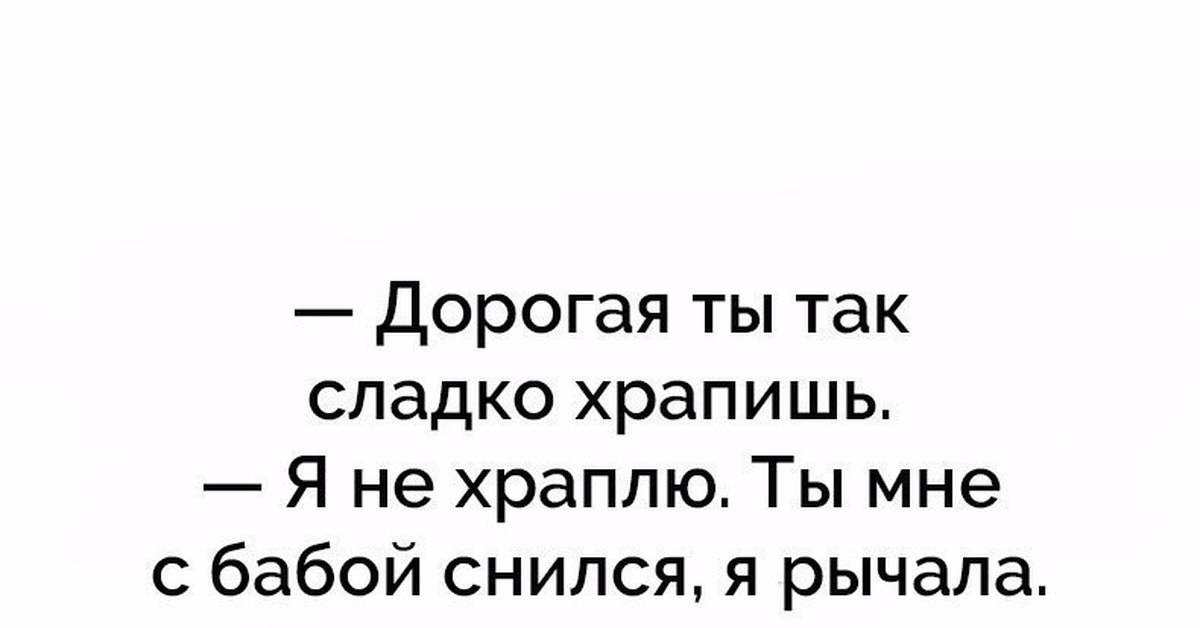 — Дорогая ты так сладко храпишь.
— Я не храплю. Ты мне с бабой снился, я рычала.